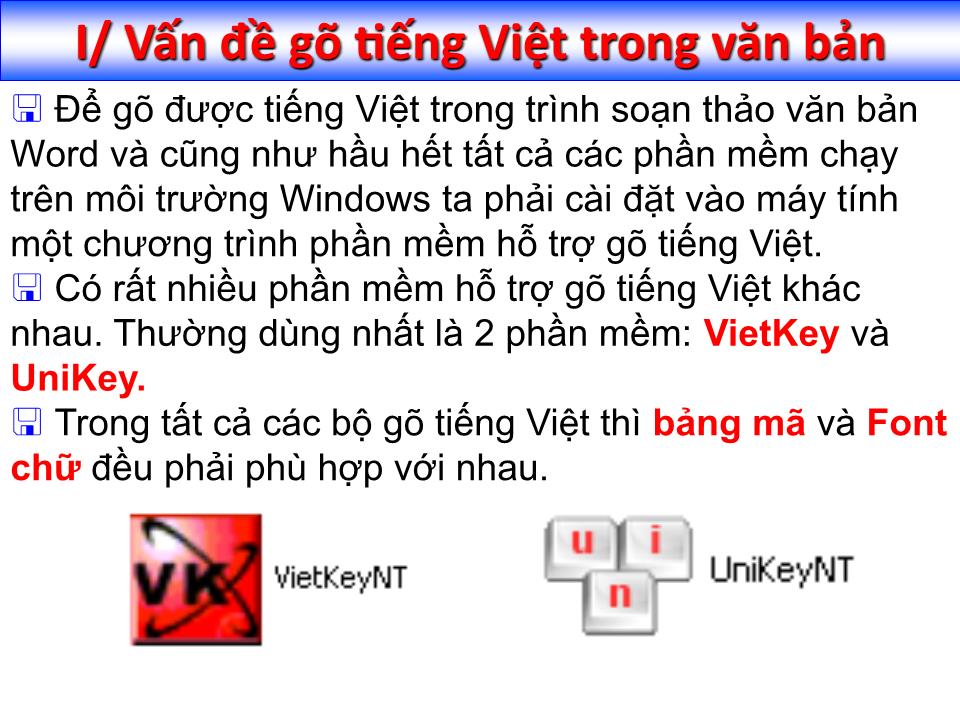 I/ Vấn đề gõ tiếng Việt trong văn bản

Để gõ được tiếng Việt trong trình soạn thảo văn bản Word và cũng như hầu hết tất cả các phần mềm chạy trên môi trường Windows ta phải cài đặt vào máy tính một chương trình phần mềm hỗ trợ gõ tiếng Việt.

Có rất nhiều phần mềm hỗ trợ gõ tiếng Việt khác nhau. Thường dùng nhất là 2 phần mềm: VietKey và UniKey.

Trong tất cả các bộ gõ tiếng Việt thì bảng mã và Font chữ đều phải phù hợp với nhau.

VK VietKeyNT

u i n UniKeyNT